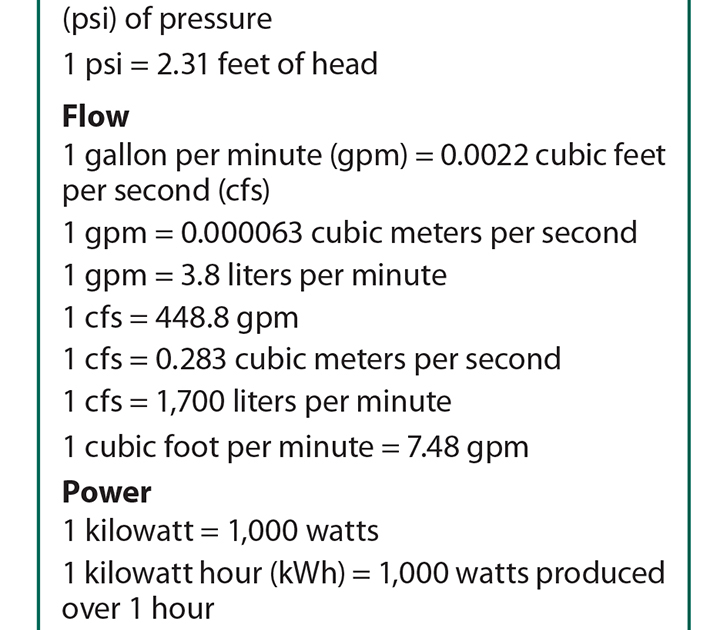 (psi) of pressure

1 psi = 2.31 feet of head

Flow

1 gallon per minute (gpm) = 0.0022 cubic feet per second (cfs)

1 gpm = 0.000063 cubic meters per second

1 gpm = 3.8 liters per minute

1 cfs = 448.8 gpm

1 cfs = 0.283 cubic meters per second

1 cfs = 1,700 liters per minute

1 cubic foot per minute = 7.48 gpm

Power

1 kilowatt = 1,000 watts

1 kilowatt hour (kWh) = 1,000 watts produced over 1 hour